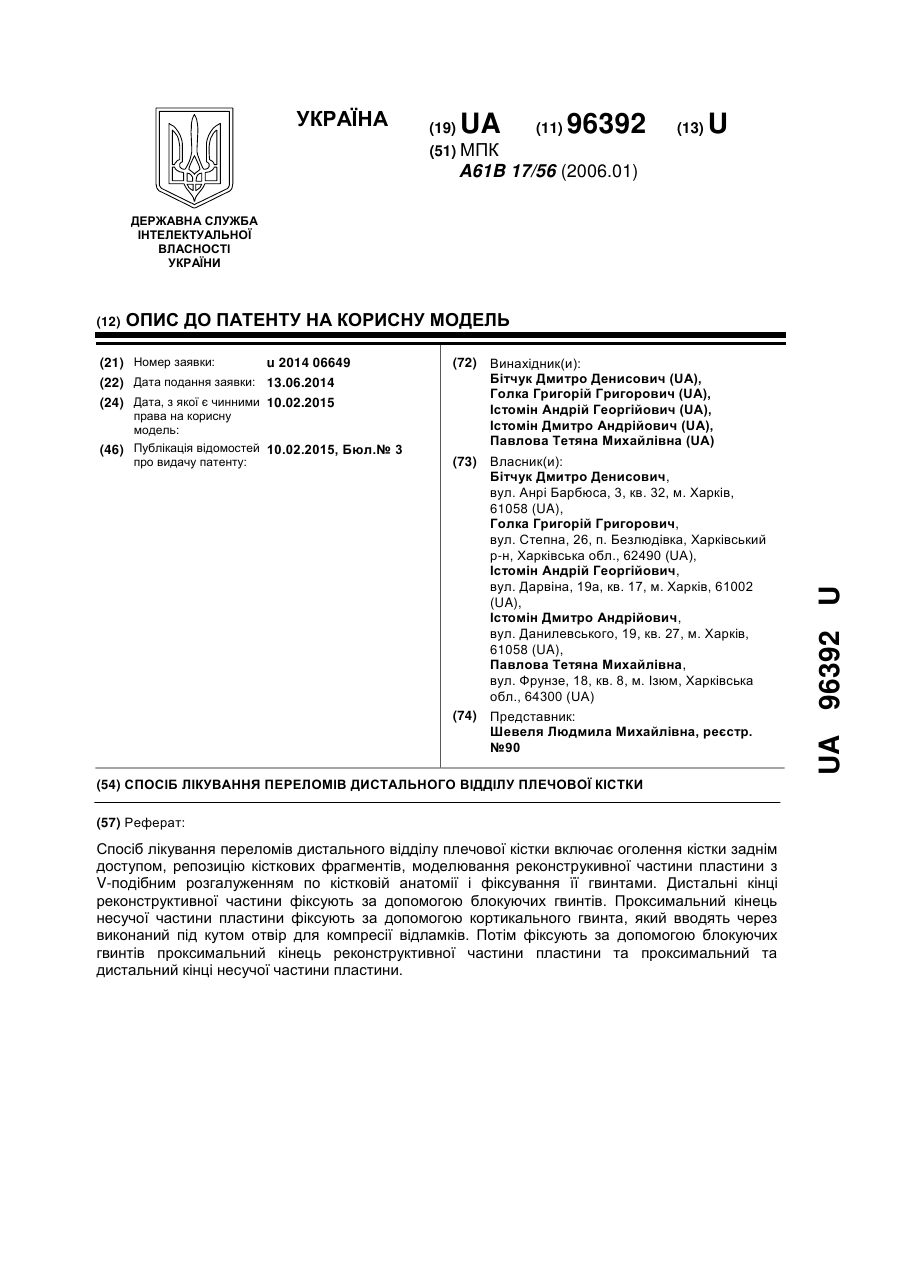 УКРАЇНА

(19) UA (11) 96392 (13) U

(51) МПК
A61B 17/56 (2006.01)

ДЕРЖАВНА СЛУЖБА ІНТЕЛЕКТУАЛЬНОЇ ВЛАСНОСТІ УКРАЇНИ

(12) ОПИС ДО ПАТЕНТУ НА КОРИСНУ МОДЕЛЬ

(21) Номер заявки: u 2014 06649
(22) Дата подання заявки: 13.06.2014
(24) Дата, з якої є чинними права на корисну модель: 10.02.2015
(46) Публікація відомостей про видачу патенту: 10.02.2015, Бюл.№ 3

(72) Винахідник(и):
Бітчук Дмитро Денисович (UA),
Голка Григорій Григорович (UA),
Істомін Андрій Георгійович (UA),
Істомін Дмитро Андрійович (UA),
Павлова Тетяна Михайлівна (UA)

(73) Власник(и):
Бітчук Дмитро Денисович,
вул. Анрі Барбюса, 3, кв. 32, м. Харків, 61058 (UA),
Голка Григорій Григорович,
вул. Степна, 26, п. Безлюдівка, Харківський р-н, Харківська обл., 62490 (UA),
Істомін Андрій Георгійович,
вул. Дарвіна, 19а, кв. 17, м. Харків, 61002 (UA),
Істомін Дмитро Андрійович,
вул. Данилевського, 19, кв. 27, м. Харків, 61058 (UA),
Павлова Тетяна Михайлівна,
вул. Фрунзе, 18, кв. 8, м. Ізюм, Харківська обл., 64300 (UA)

(74) Представник:
Шевеля Людмила Михайлівна, реєстр. №90

(54) СПОСІБ ЛІКУВАННЯ ПЕРЕЛОМІВ ДИСТАЛЬНОГО ВІДДІЛУ ПЛЕЧОВОЇ КІСТКИ

(57) Реферат:

Спосіб лікування переломів дистального відділу плечової кістки включає оголення кістки заднім доступом, репозицію кісткових фрагментів, моделювання реконструкивної частини пластини з V-подібним розгалуженням по кістковій анатомії і фіксування її гвинтами. Дистальні кінці реконструктивної частини фіксують за допомогою блокуючих гвинтів. Проксимальний кінець несучої частини пластини фіксують за допомогою кортикального гвинта, який вводять через виконаний під кутом отвір для компресії відламків. Потім фіксують за допомогою блокуючих гвинтів проксимальний кінець реконструктивної частини пластини та проксимальний та дистальний кінці несучої частини пластини.

UA 96392 U